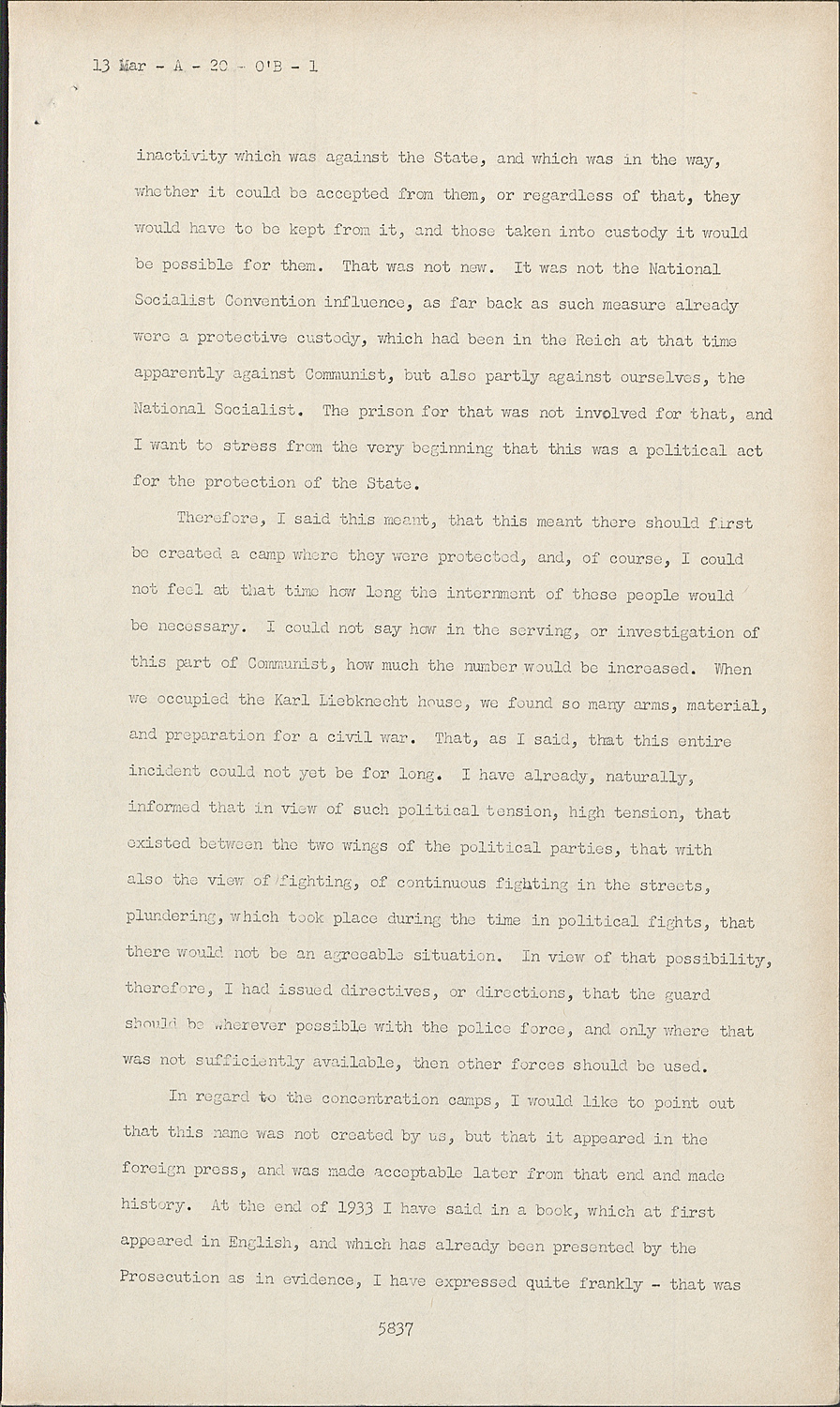 13 Mar - A - 20 - O'B - 1

inactivity which was against the State, and which was in the way, whether it could be accepted from them, or regardless of that, they would have to be kept from it, and those taken into custody it would be possible for them. That was not new. It was not the National Socialist Convention influence, as far back as such measure already were a protective custody, which had been in the Reich at that time apparently against Communist, but also partly against ourselves, the National Socialist. The prison for that was not involved for that, and I want to stress from the very beginning that this was a political act for the protection of the State.

Therefore, I said this meant, that this meant there should first be created a camp where they were protected, and, of course, I could not feel at that time how long the internment of these people would be necessary. I could not say how in the serving, or investigation of this part of Communist, how much the number would be increased. When we occupied the Karl Liebknecht house, we found so many arms, material, and preparation for a civil war. That, as I said, that this entire incident could not yet be for long. I have already, naturally, informed that in view of such political tension, high tension, that existed between the two wings of the political parties, that with also the view of fighting, of continuous fighting in the streets, plundering, which took place during the time in political fights, that there would not be an agreeable situation. In view of that possibility, therefore, I had issued directives, or directions, that the guard should be wherever possible with the police force, and only where that was not sufficiently available, then other forces should be used.

In regard to the concentration camps, I would like to point out that this name was not created by us, but that it appeared in the foreign press, and was made acceptable later from that end and made history. At the end of 1933 I have said in a book, which at first appeared in English, and which has already been presented by the Prosecution as in evidence, I have expressed quite frankly - that was

5837